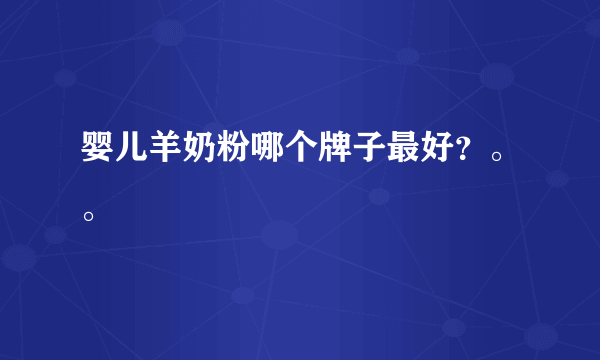 婴儿羊奶粉哪个牌子最好？。。